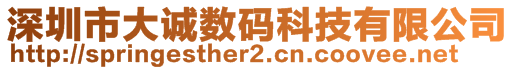 深圳市大诚数码科技有限公司
http://springesther2.cn.coovee.net